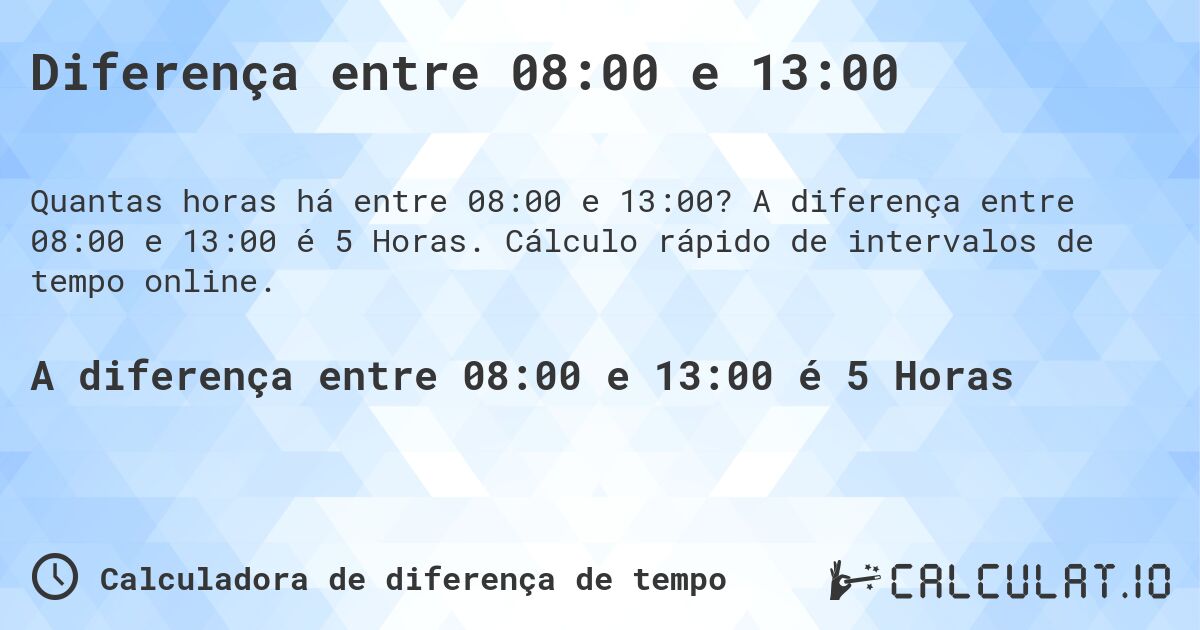 Diferença entre 08:00 e 13:00

Quantas horas há entre 08:00 e 13:00? A diferença entre 08:00 e 13:00 é 5 Horas. Cálculo rápido de intervalos de tempo online.

A diferença entre 08:00 e 13:00 é 5 Horas

Calculadora de diferença de tempo

CALCULAT.IO